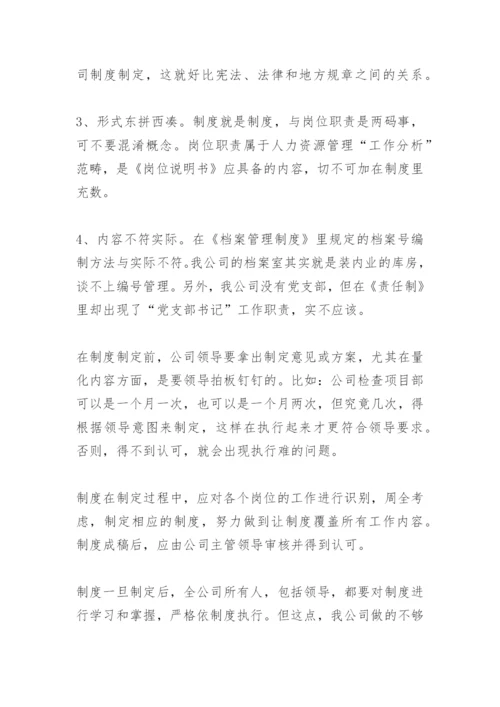 司制度制定，这就好比宪法、法律和地方规章之间的关系。

3、形式东拼西凑。制度就是制度，与岗位职责是两码事，可不要混淆概念。岗位职责属于人力资源管理“工作分析”范畴，是《岗位说明书》应具备的内容，切不可加在制度里充数。

4、内容不符实际。在《档案管理制度》里规定的档案号编制方法与实际不符。我公司的档案室其实就是装内业的库房，谈不上编号管理。另外，我公司没有党支部，但在《责任制》里却出现了“党支部书记”工作职责，实不应该。

在制度制定前，公司领导要拿出制定意见或方案，尤其在量化内容方面，是要领导拍板钉钉的。比如：公司检查项目部可以是一个月一次，也可以是一个月两次，但究竟几次，得根据领导意图来制定，这样在执行起来才更符合领导要求。否则，得不到认可，就会出现执行难的问题。

制度在制定过程中，应对各个岗位的工作进行识别，周全考虑，制定相应的制度，努力做到让制度覆盖所有工作内容。制度成稿后，应由公司主管领导审核并得到认可。

制度一旦制定后，全公司所有人，包括领导，都要对制度进行学习和掌握，严格依制度执行。但这点，我公司做的不够